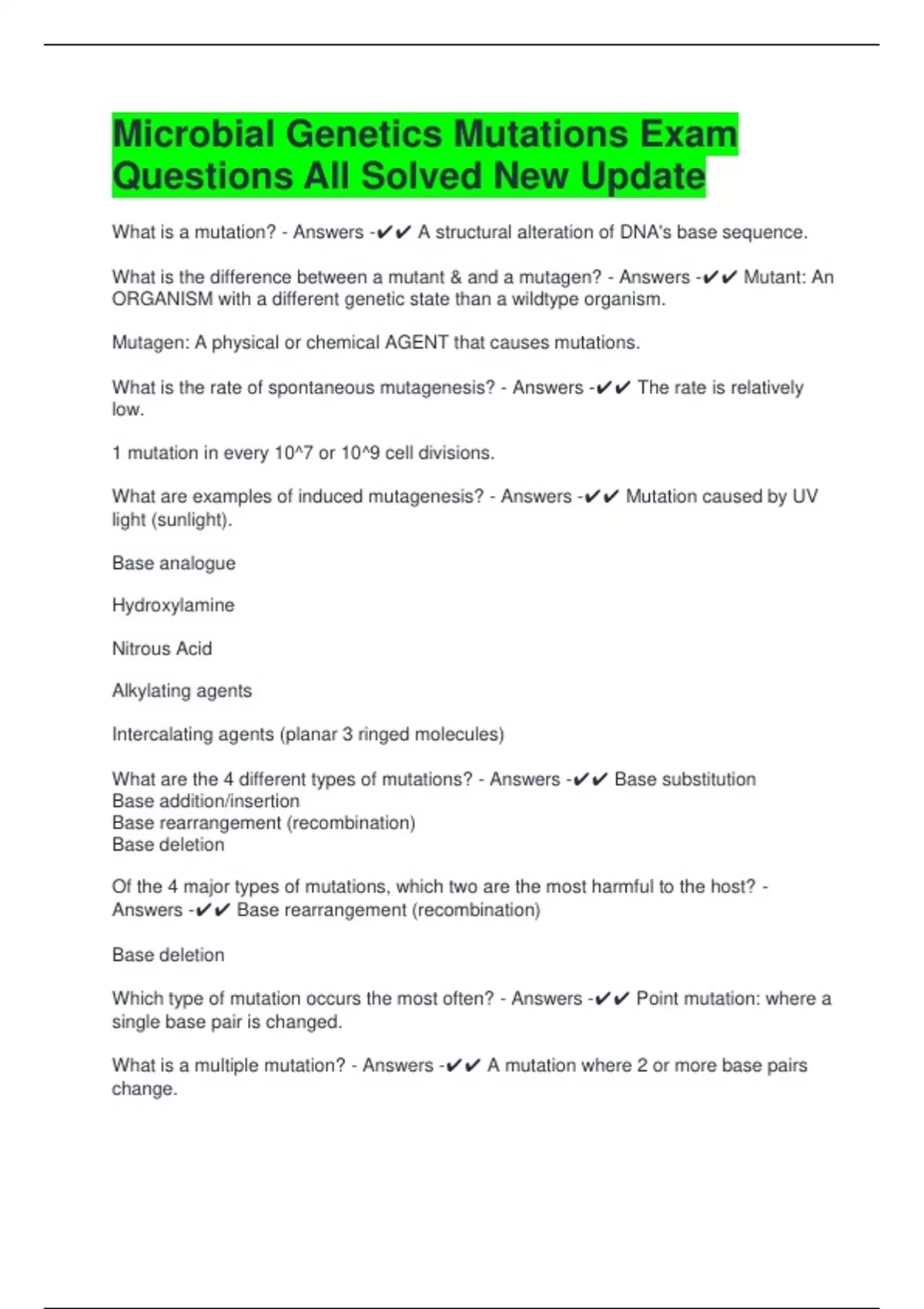 Microbial Genetics Mutations Exam Questions All Solved New Update

What is a mutation? - Answers -✔✔ A structural alteration of DNA's base sequence.

What is the difference between a mutant & and a mutagen? - Answers -✔✔ Mutant: An ORGANISM with a different genetic state than a wildtype organism.

Mutagen: A physical or chemical AGENT that causes mutations.

What is the rate of spontaneous mutagenesis? - Answers -✔✔ The rate is relatively low.

1 mutation in every 10^7 or 10^9 cell divisions.

What are examples of induced mutagenesis? - Answers -✔✔ Mutation caused by UV light (sunlight).

Base analogue

Hydroxylamine

Nitrous Acid

Alkylating agents

Intercalating agents (planar 3 ringed molecules)

What are the 4 different types of mutations? - Answers -✔✔ Base substitution
Base addition/insertion
Base rearrangement (recombination)
Base deletion

Of the 4 major types of mutations, which two are the most harmful to the host? - Answers -✔✔ Base rearrangement (recombination)

Base deletion

Which type of mutation occurs the most often? - Answers -✔✔ Point mutation: where a single base pair is changed.

What is a multiple mutation? - Answers -✔✔ A mutation where 2 or more base pairs change.